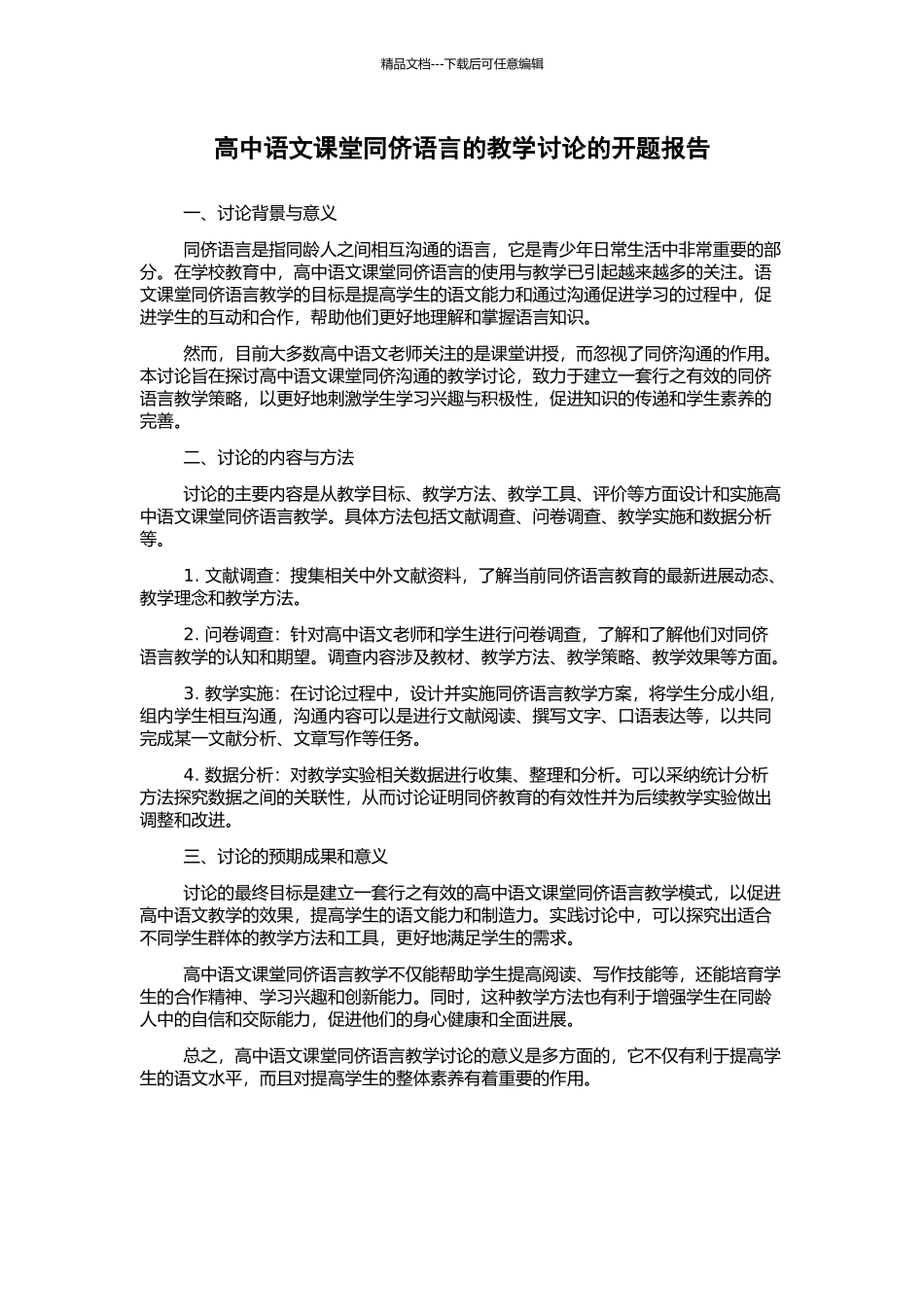 精品文档---下载后可任意编辑

高中语文课堂同侪语言的教学讨论的开题报告

一、讨论背景与意义

同侪语言是指同龄人之间相互沟通的语言，它是青少年日常生活中非常重要的部分。在学校教育中，高中语文课堂同侪语言的使用与教学已引起越来越多的关注。语文课堂同侪语言教学的目标是提高学生的语文能力和通过沟通促进学习的过程中，促进学生的互动和合作，帮助他们更好地理解和掌握语言知识。

然而，目前大多数高中语文老师关注的是课堂讲授，而忽视了同侪沟通的作用。本讨论旨在探讨高中语文课堂同侪沟通的教学讨论，致力于建立一套行之有效的同侪语言教学策略，以更好地刺激学生学习兴趣与积极性，促进知识的传递和学生素养的完善。

二、讨论的内容与方法

讨论的主要内容是从教学目标、教学方法、教学工具、评价等方面设计和实施高中语文课堂同侪语言教学。具体方法包括文献调查、问卷调查、教学实施和数据分析等。

1. 文献调查：搜集相关中外文献资料，了解当前同侪语言教育的最新进展动态、教学理念和教学方法。

2. 问卷调查：针对高中语文老师和学生进行问卷调查，了解和了解他们对同侪语言教学的认知和期望。调查内容涉及教材、教学方法、教学策略、教学效果等方面。

3. 教学实施：在讨论过程中，设计并实施同侪语言教学方案，将学生分成小组，组内学生相互沟通，沟通内容可以是进行文献阅读、撰写文字、口语表达等，以共同完成某一文献分析、文章写作等任务。

4. 数据分析：对教学实验相关数据进行收集、整理和分析。可以采纳统计分析方法探究数据之间的关联性，从而讨论证明同侪教育的有效性并为后续教学实验做出调整和改进。

三、讨论的预期成果和意义

讨论的最终目标是建立一套行之有效的高中语文课堂同侪语言教学模式，以促进高中语文教学的效果，提高学生的语文能力和制造力。实践讨论中，可以探究出适合不同学生群体的教学方法和工具，更好地满足学生的需求。

高中语文课堂同侪语言教学不仅能帮助学生提高阅读、写作技能等，还能培育学生的合作精神、学习兴趣和创新能力。同时，这种教学方法也有利于增强学生在同龄人中的自信和交际能力，促进他们的身心健康和全面进展。

总之，高中语文课堂同侪语言教学讨论的意义是多方面的，它不仅有利于提高学生的语文水平，而且对提高学生的整体素养有着重要的作用。